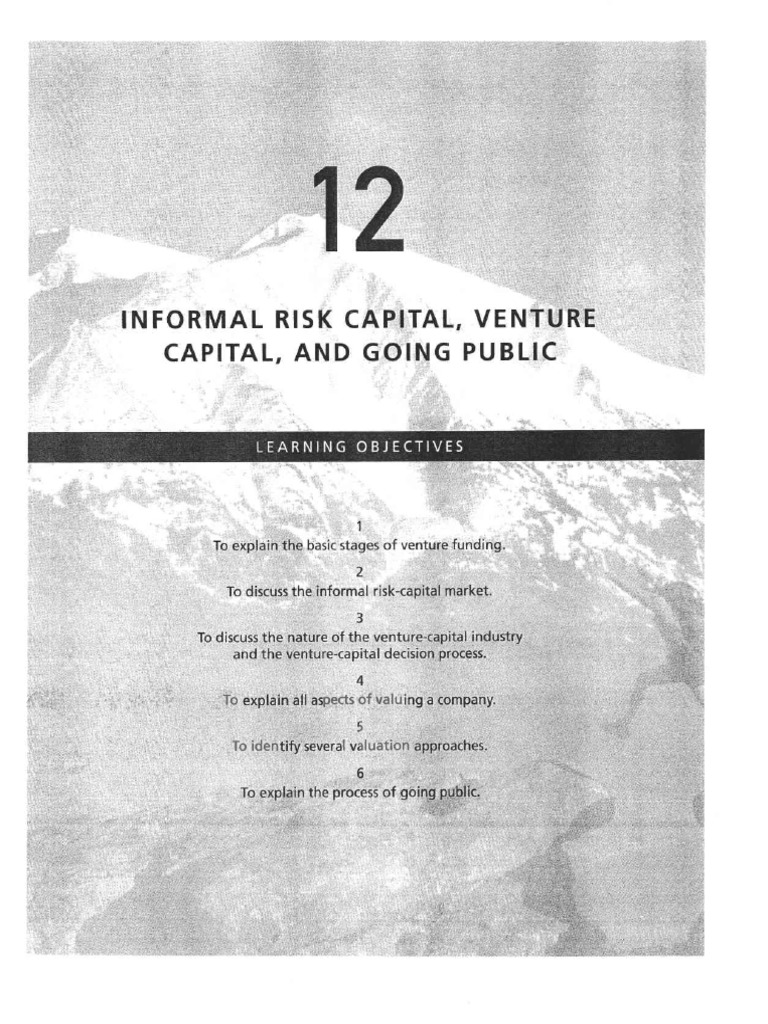 12

INFORMAL RISK CAPITAL, VENTURE CAPITAL, AND GOING PUBLIC

LEARNING OBJECTIVES

1
To explain the basic stages of venture funding.

2
To discuss the informal risk-capital market.

3
To discuss the nature of the venture-capital industry and the venture-capital decision process.

4
To explain all aspects of valuing a company.

5
To identify several valuation approaches.

6
To explain the process of going public.